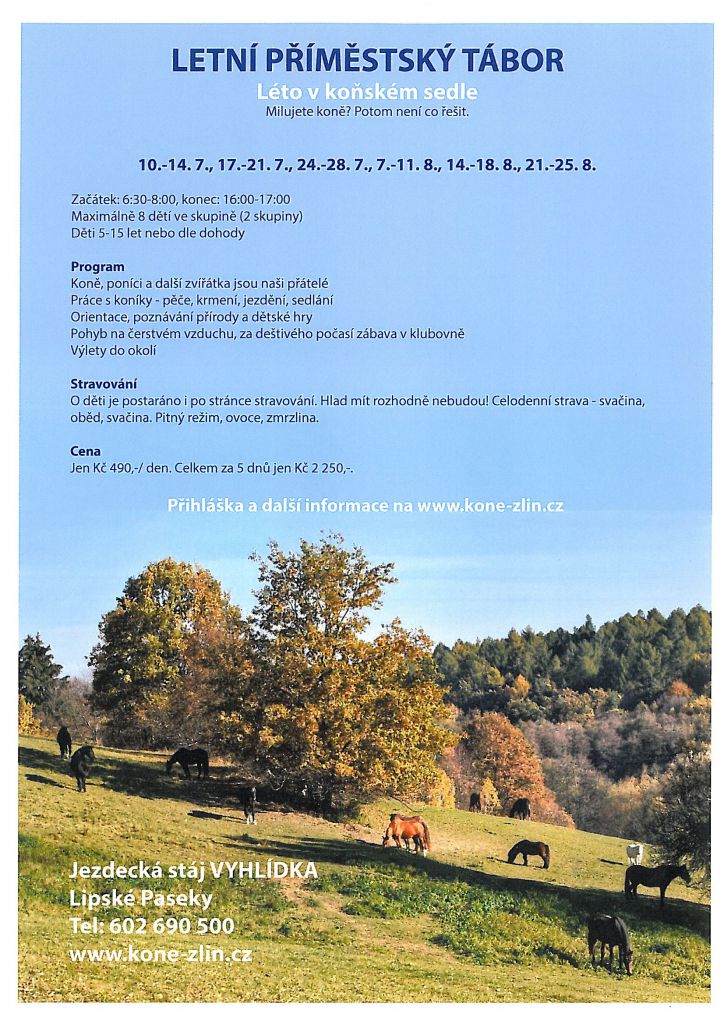 LETNÍ PŘÍMĚSTSKÝ TÁBOR
Léto v koňském sedle
Milujete koně? Potom není co řešit.

10.-14. 7., 17.-21. 7., 24.-28. 7., 7.-11. 8., 14.-18. 8., 21.-25. 8.

Začátek: 6:30-8:00, konec: 16:00-17:00
Maximálně 8 dětí ve skupině (2 skupiny)
Děti 5-15 let nebo dle dohody

Program
Koně, poníci a další zvířátka jsou naši přátelé
Práce s koníky - péče, krmení, jezdění, sedlání
Orientace, poznávání přírody a dětské hry
Pohyb na čerstvém vzduchu, za deštivého počasí zábava v klubovně
Výlety do okolí

Stravování
O děti je postaráno i po stránce stravování. Hlad mít rozhodně nebudou! Celodenní strava - svačina, oběd, svačina. Pitný režim, ovoce, zmrzlina.

Cena
Jen Kč 490,-/ den. Celkem za 5 dnů jen Kč 2 250,-.

Přihláška a další informace na www.kone-zlin.cz

Jezdecká stáj VYHLÍDKA
Lipské Paseky
Tel: 602 690 500
www.kone-zlin.cz